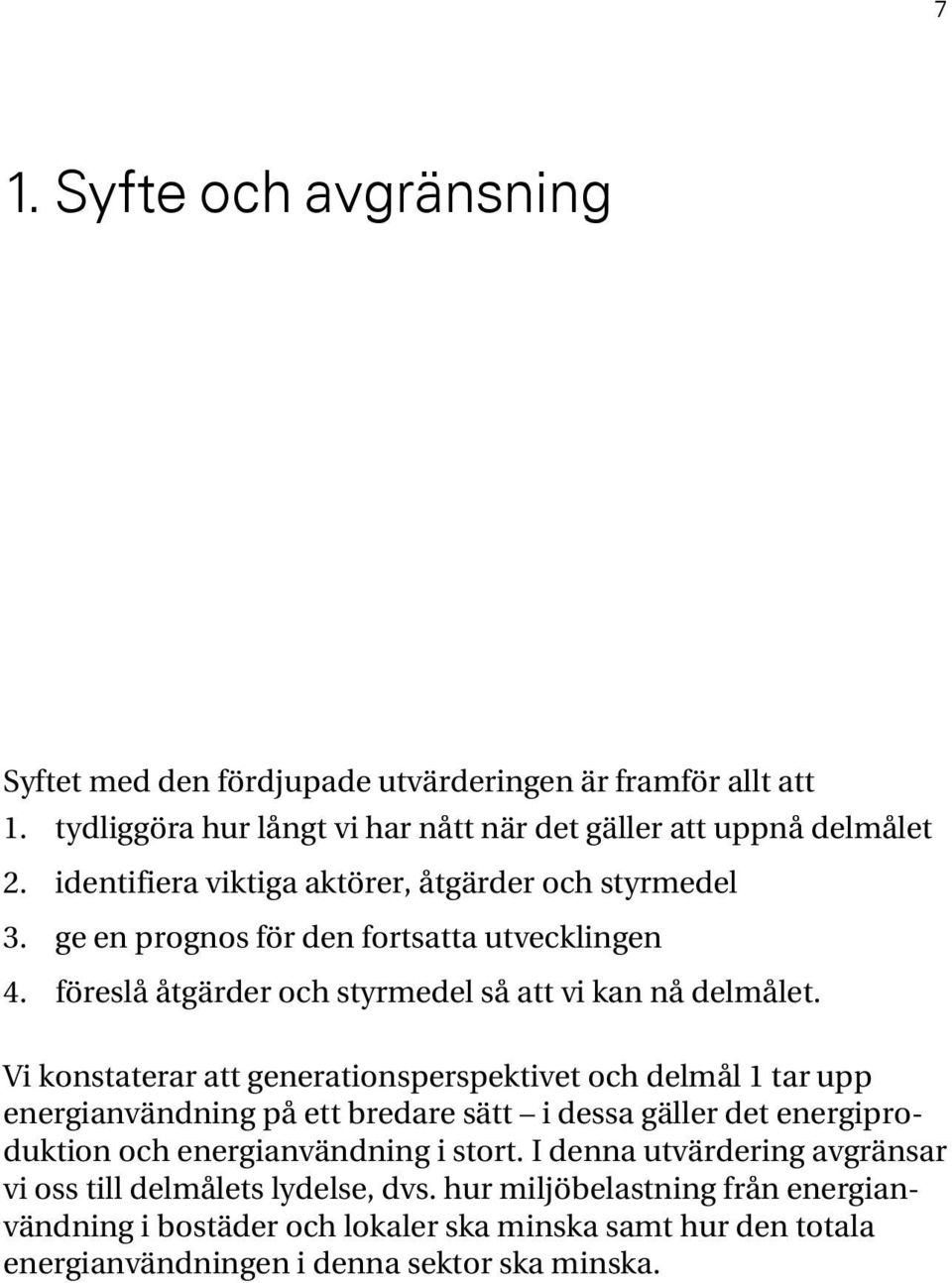 7

1. Syfte och avgränsning

Syftet med den fördjupade utvärderingen är framför allt att
1. tydliggöra hur långt vi har nått när det gäller att uppnå delmålet
2. identifiera viktiga aktörer, åtgärder och styrmedel
3. ge en prognos för den fortsatta utvecklingen
4. föreslå åtgärder och styrmedel så att vi kan nå delmålet.

Vi konstaterar att generationsperspektivet och delmål 1 tar upp energianvändning på ett bredare sätt – i dessa gäller det energiproduktion och energianvändning i stort. I denna utvärdering avgränsar vi oss till delmålets lydelse, dvs. hur miljöbelastning från energianvändning i bostäder och lokaler ska minska samt hur den totala energianvändningen i denna sektor ska minska.